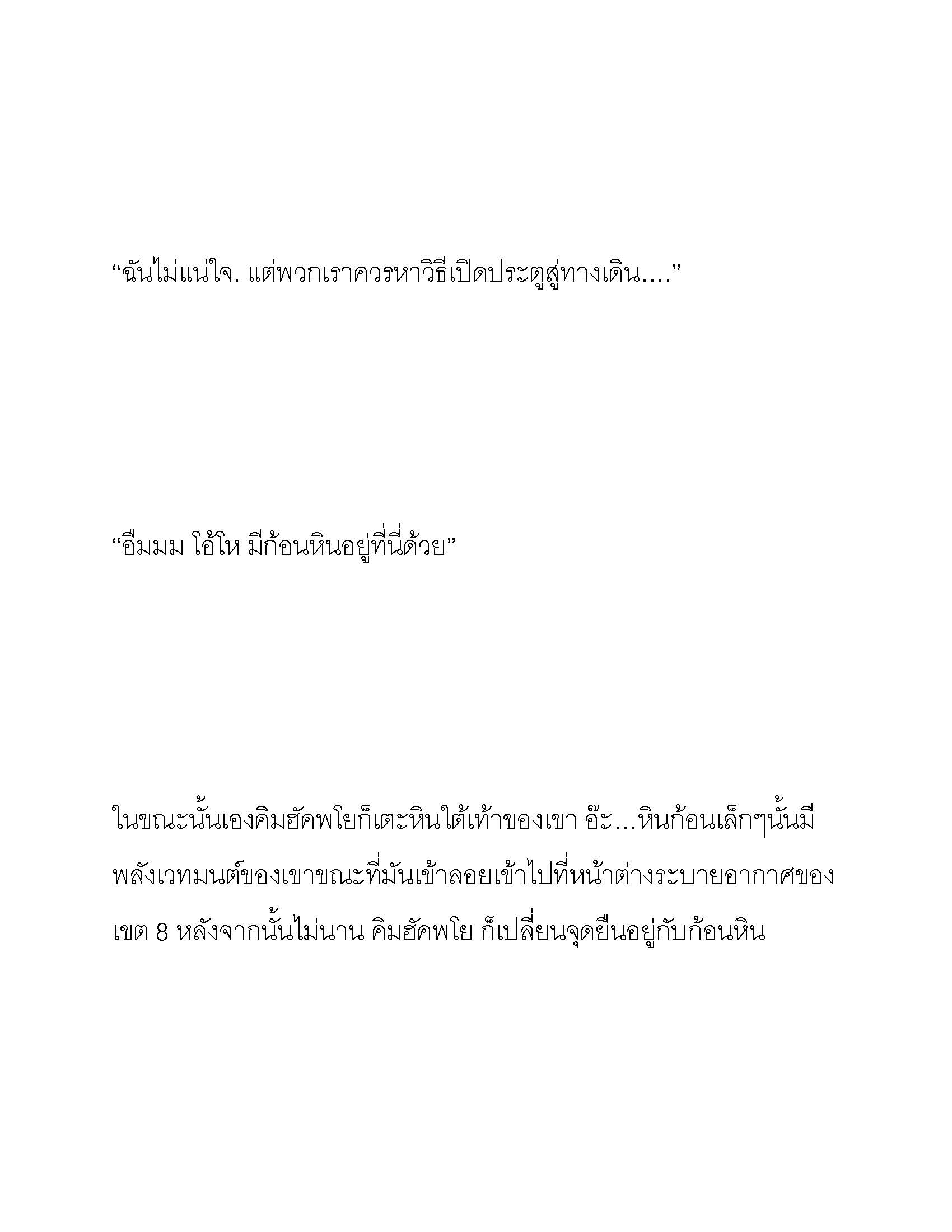 “ฉันไม่แน่ใจ. แต่พวกเราควรหาวิธีเปิดประตูสู่ทางเดิน....”

“อืมมม โอ้โห มีก้อนหินอยู่ที่นี่ด้วย”

ในขณะนั้นเองคิมฮัคพโยก็เตะหินใต้เท้าของเขา อ๊ะ...หินก้อนเล็กๆนั้นมีพลังเวทมนต์ของเขาขณะที่มันเข้าลอยเข้าไปที่หน้าต่างระบายอากาศของเขต 8 หลังจากนั้นไม่นาน คิมฮัคพโย ก็เปลี่ยนจุดยืนอยู่กับก้อนหิน